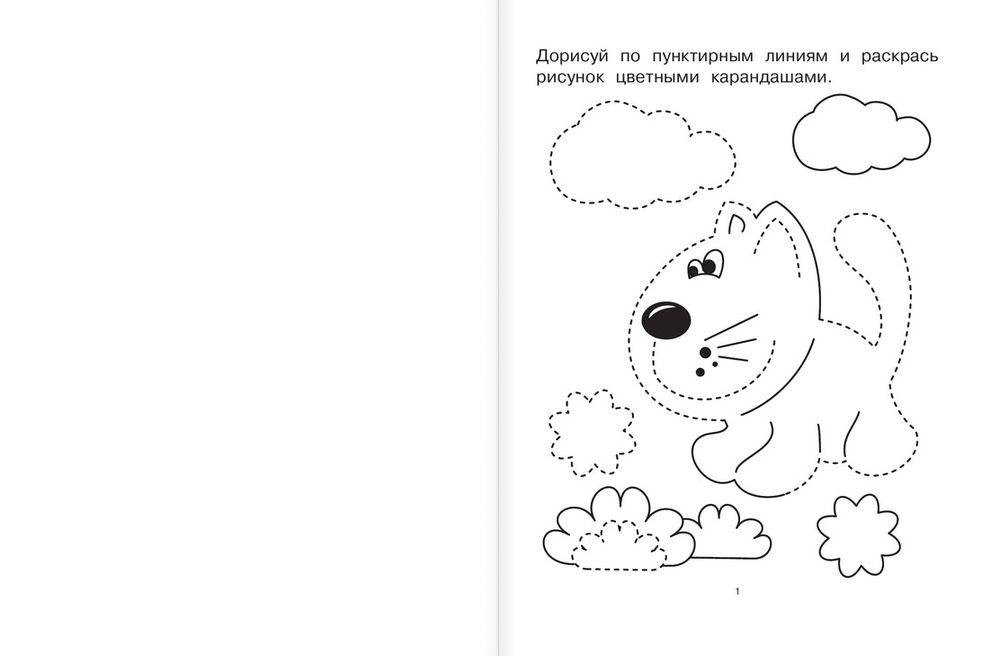 Дорисуй по пунктирным линиям и раскрась рисунок цветными карандашами.

1